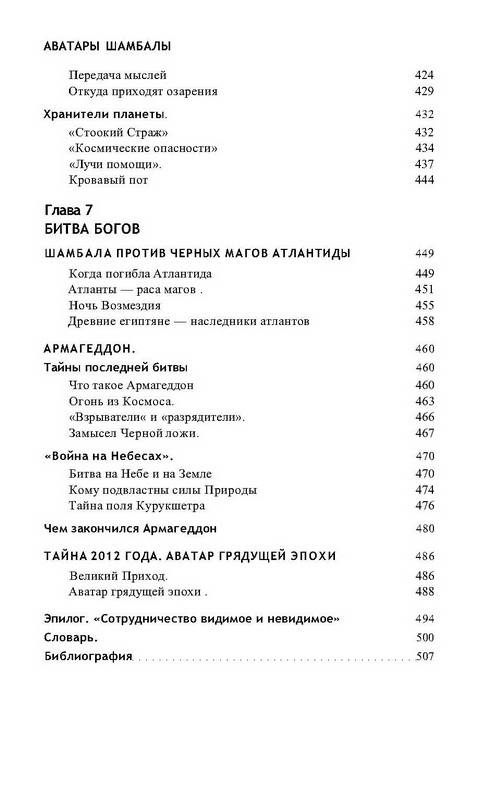 АВАТАРЫ ШАМБАЛЫ

Передача мыслей 424
Откуда приходят озарения 429

Хранители планеты. 432
«Стоокий Страж» 432
«Космические опасности» 434
«Лучи помощи». 437
Кровавый пот 444

Глава 7
БИТВА БОГОВ

ШАМБАЛА ПРОТИВ ЧЕРНЫХ МАГОВ АТЛАНТИДЫ 449
Когда погибла Атлантида 449
Атланты — раса магов . 451
Ночь Возмездия 455
Древние египтяне — наследники атлантов 458

АРМАГЕДДОН. 460
Тайны последней битвы 460
Что такое Армагеддон 460
Огонь из Космоса. 463
«Взрыватели« и «разрядители». 466
Замысел Черной ложи. 467

«Война на Небесах». 470
Битва на Небе и на Земле 470
Кому подвластны силы Природы 474
Тайна поля Курукшетра 476

Чем закончился Армагеддон 480

ТАЙНА 2012 ГОДА. АВАТАР ГРЯДУЩЕЙ ЭПОХИ 486
Великий Приход. 486
Аватар грядущей эпохи . 488

Эпилог. «Сотрудничество видимое и невидимое» 494
Словарь. 500
Библиография 507